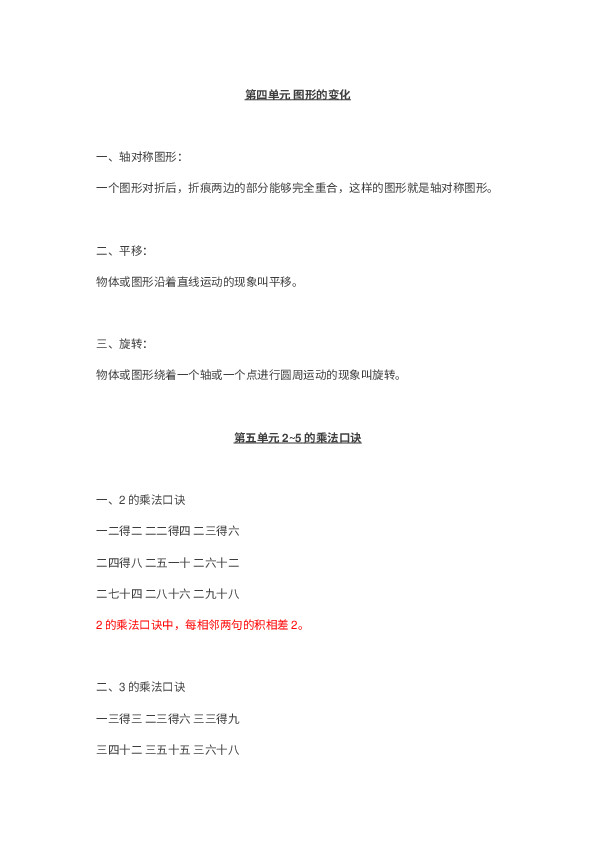 第四单元 图形的变化

一、轴对称图形：

一个图形对折后，折痕两边的部分能够完全重合，这样的图形就是轴对称图形。

二、平移：

物体或图形沿着直线运动的现象叫平移。

三、旋转：

物体或图形绕着一个轴或一个点进行圆周运动的现象叫旋转。

第五单元 2~5 的乘法口诀

一、2 的乘法口诀

一二得二 二二得四 二三得六

二四得八 二五一十 二六十二

二七十四 二八十六 二九十八

2 的乘法口诀中，每相邻两句的积相差 2。

二、3 的乘法口诀

一三得三 二三得六 三三得九

三四十二 三五十五 三六十八